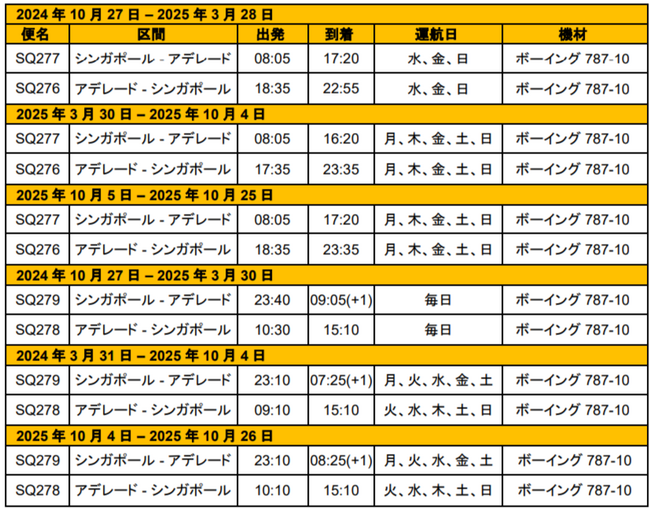 | 2024 年 10 月 27 日 – 2025 年 3 月 28 日 | | | | | |
|---|---|---|---|---|---|
| 便名 | 区間 | 出発 | 到着 | 運航日 | 機材 |
| SQ277 | シンガポール - アデレード | 08:05 | 17:20 | 水、金、日 | ボーイング 787-10 |
| SQ276 | アデレード - シンガポール | 18:35 | 22:55 | 水、金、日 | ボーイング 787-10 |
| 2025 年 3 月 30 日 – 2025 年 10 月 4 日 | | | | | |
| SQ277 | シンガポール - アデレード | 08:05 | 16:20 | 月、木、金、土、日 | ボーイング 787-10 |
| SQ276 | アデレード - シンガポール | 17:35 | 23:35 | 月、木、金、土、日 | ボーイング 787-10 |
| 2025 年 10 月 5 日 – 2025 年 10 月 25 日 | | | | | |
| SQ277 | シンガポール - アデレード | 08:05 | 17:20 | 月、木、金、土、日 | ボーイング 787-10 |
| SQ276 | アデレード - シンガポール | 18:35 | 23:35 | 月、木、金、土、日 | ボーイング 787-10 |
| 2024 年 10 月 27 日 – 2025 年 3 月 30 日 | | | | | |
| SQ279 | シンガポール - アデレード | 23:40 | 09:05(+1) | 毎日 | ボーイング 787-10 |
| SQ278 | アデレード - シンガポール | 10:30 | 15:10 | 毎日 | ボーイング 787-10 |
| 2024 年 3 月 31 日 – 2025 年 10 月 4 日 | | | | | |
| SQ279 | シンガポール - アデレード | 23:10 | 07:25(+1) | 月、火、水、金、土 | ボーイング 787-10 |
| SQ278 | アデレード - シンガポール | 09:10 | 15:10 | 火、水、木、土、日 | ボーイング 787-10 |
| 2025 年 10 月 4 日 – 2025 年 10 月 26 日 | | | | | |
| SQ279 | シンガポール - アデレード | 23:10 | 08:25(+1) | 月、火、水、金、土 | ボーイング 787-10 |
| SQ278 | アデレード - シンガポール | 10:10 | 15:10 | 火、水、木、土、日 | ボーイング 787-10 |